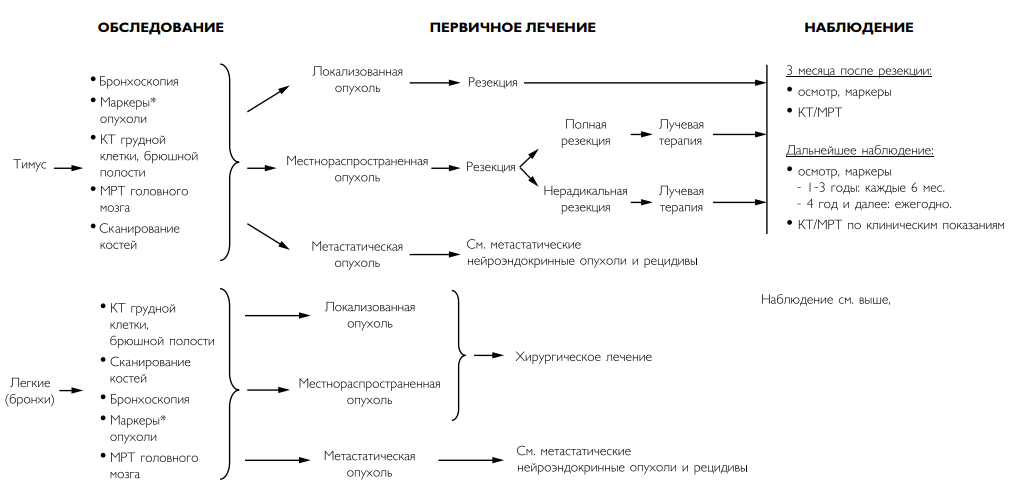 ОБСЛЕДОВАНИЕ

ПЕРВИЧНОЕ ЛЕЧЕНИЕ

НАБЛЮДЕНИЕ

Тимус

• Бронхоскопия
• Маркеры* опухоли
• КТ грудной клетки, брюшной полости
• МРТ головного мозга
• Сканирование костей

Локализованная опухоль

Резекция

Местнораспространенная опухоль

Резекция

Полная резекция

Лучевая терапия

Нерадикальная резекция

Лучевая терапия

Метастатическая опухоль

См. метастатические нейроэндокринные опухоли и рецидивы

3 месяца после резекции:
• осмотр, маркеры
• КТ/МРТ

Дальнейшее наблюдение:
• осмотр, маркеры
- 1-3 годы: каждые 6 мес.
- 4 год и далее: ежегодно.
• КТ/МРТ по клиническим показаниям

Легкие (бронхи)

• КТ грудной клетки, брюшной полости
• Сканирование костей
• Бронхоскопия
• Маркеры* опухоли
• МРТ головного мозга

Локализованная опухоль

Местнораспространенная опухоль

Хирургическое лечение

Метастатическая опухоль

См. метастатические нейроэндокринные опухоли и рецидивы

Наблюдение см. выше,